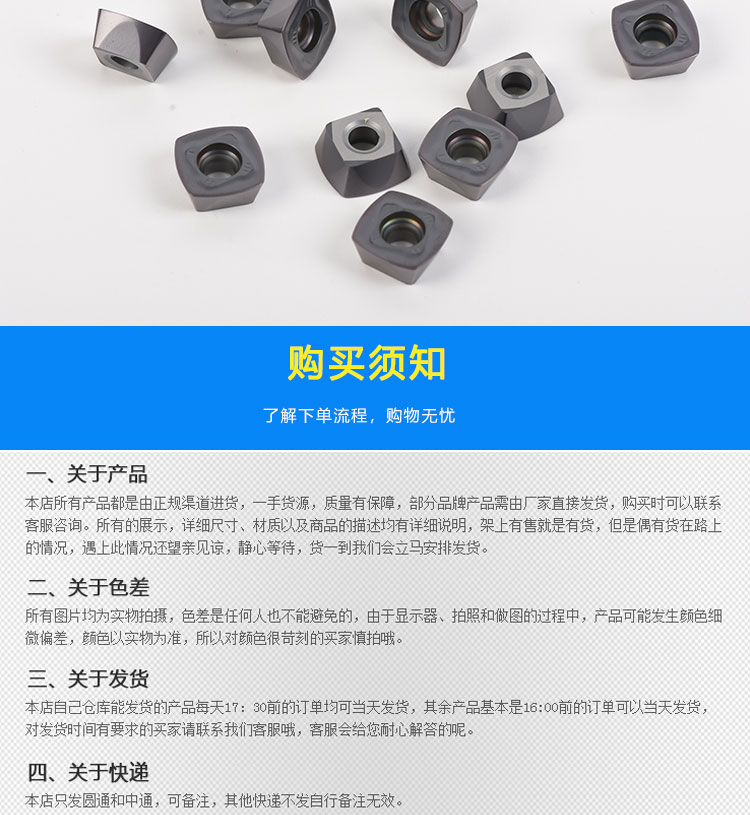 购买须知

了解下单流程，购物无忧

一、关于产品

本店所有产品都是由正规渠道进货，一手货源，质量有保障，部分品牌产品需由厂家直接发货，购买时可以联系客服咨询。所有的展示，详细尺寸、材质以及商品的描述均有详细说明，架上有售就是有货，但是偶有货在路上的情况，遇上此情况还望亲见谅，静心等待，货一到我们会立马安排发货。

二、关于色差

所有图片均为实物拍摄，色差是任何人也不能避免的，由于显示器、拍照和做图的过程中，产品可能发生颜色细微偏差，颜色以实物为准，所以对颜色很苛刻的买家慎拍哦。

三、关于发货

本店自己仓库能发货的产品每天17：30前的订单均可当天发货，其余产品基本是16:00前的订单可以当天发货，对发货时间有要求的买家请联系我们客服哦，客服会给您耐心解答的呢。

四、关于快递

本店只发圆通和中通，可备注，其他快递不发自行备注无效。